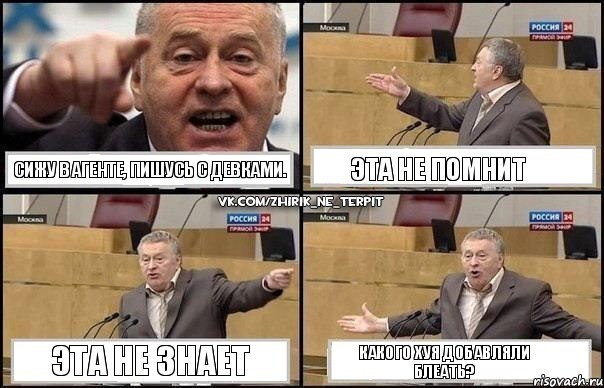 СИЖУ В АГЕНТЕ, ПИШУСЬ С ДЕВКАМИ.

Москва
РОССИЯ 24
ПРЯМОЙ ЭФИР

ЭТА НЕ ПОМНИТ

VK.COM/ZHIRIK_NE_TERPIT

Москва
РОССИЯ 24
ПРЯМОЙ ЭФИР

ЭТА НЕ ЗНАЕТ

Москва
РОССИЯ 24
ПРЯМОЙ ЭФИР

КАКОГО ХУЯ ДОБАВЛЯЛИ БЛЕАТЬ?

risovach.ru